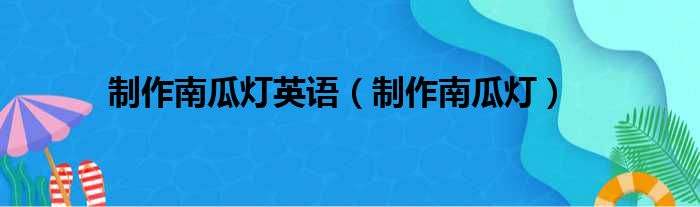 制作南瓜灯英语（制作南瓜灯）